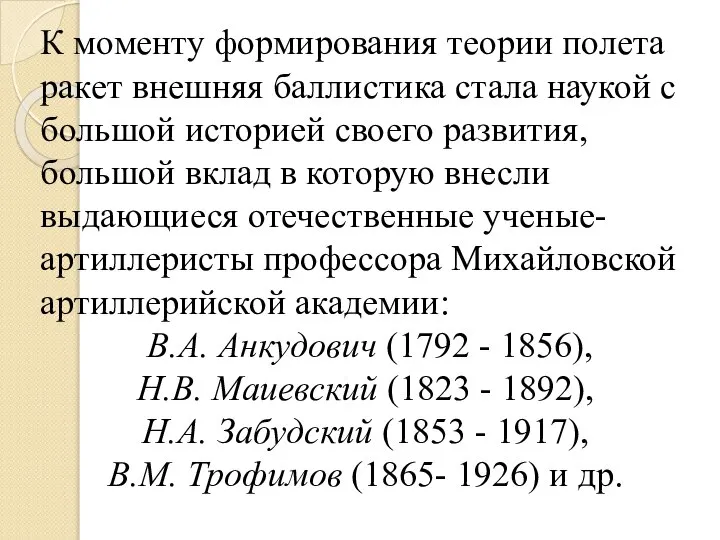 К моменту формирования теории полета ракет внешняя баллистика стала наукой с большой историей своего развития, большой вклад в которую внесли выдающиеся отечественные ученые-артиллеристы профессора Михайловской артиллерийской академии:

В.А. Анкудович (1792 - 1856),
Н.В. Маиевский (1823 - 1892),
Н.А. Забудский (1853 - 1917),
В.М. Трофимов (1865- 1926) и др.